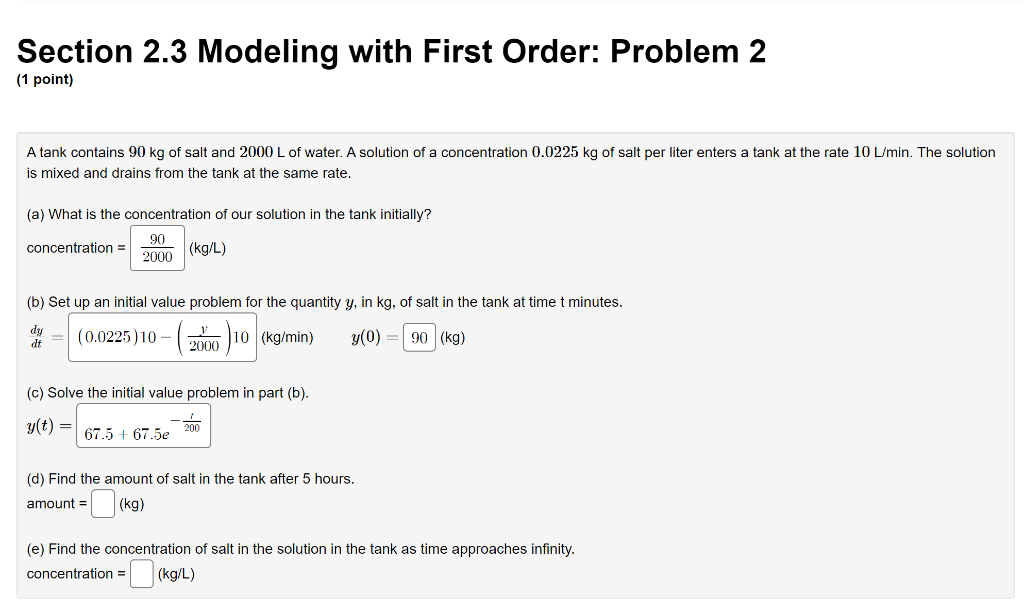 Section 2.3 Modeling with First Order: Problem 2

(1 point)

A tank contains $90$ kg of salt and $2000$ L of water. A solution of a concentration $0.0225$ kg of salt per liter enters a tank at the rate $10$ L/min. The solution is mixed and drains from the tank at the same rate.

(a) What is the concentration of our solution in the tank initially?

concentration = $\frac{90}{2000}$ (kg/L)

(b) Set up an initial value problem for the quantity $y$, in kg, of salt in the tank at time t minutes.

$\frac{dy}{dt} = (0.0225)10 - \left(\frac{y}{2000}\right)10$ (kg/min) $y(0) = 90$ (kg)

(c) Solve the initial value problem in part (b).

$y(t) = 67.5 + 67.5e^{-\frac{t}{200}}$

(d) Find the amount of salt in the tank after 5 hours.

amount = (kg)

(e) Find the concentration of salt in the solution in the tank as time approaches infinity.

concentration = (kg/L)